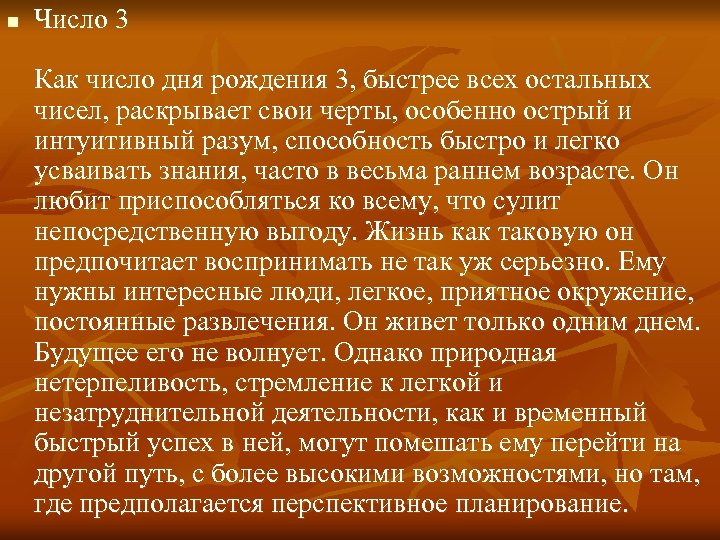 Число 3

Как число дня рождения 3, быстрее всех остальных чисел, раскрывает свои черты, особенно острый и интуитивный разум, способность быстро и легко усваивать знания, часто в весьма раннем возрасте. Он любит приспособляться ко всему, что сулит непосредственную выгоду. Жизнь как таковую он предпочитает воспринимать не так уж серьезно. Ему нужны интересные люди, легкое, приятное окружение, постоянные развлечения. Он живет только одним днем. Будущее его не волнует. Однако природная нетерпеливость, стремление к легкой и незатруднительной деятельности, как и временный быстрый успех в ней, могут помешать ему перейти на другой путь, с более высокими возможностями, но там, где предполагается перспективное планирование.